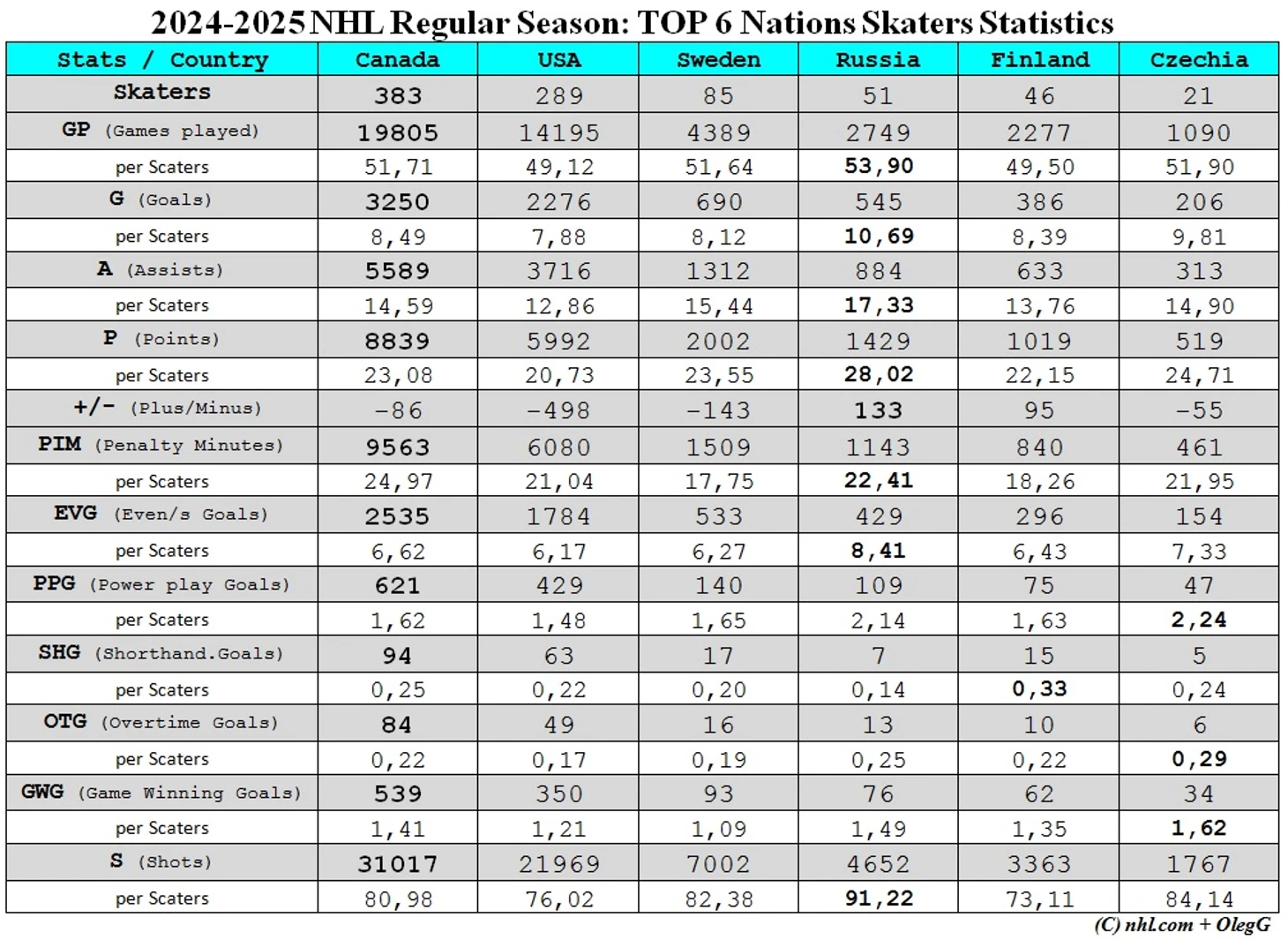 2024-2025 NHL Regular Season: TOP 6 Nations Skaters Statistics

| Stats / Country | Canada | USA | Sweden | Russia | Finland | Czechia |
|---|---|---|---|---|---|---|
| Skaters | 383 | 289 | 85 | 51 | 46 | 21 |
| GP (Games played) | 19805 | 14195 | 4389 | 2749 | 2277 | 1090 |
| per Scaters | 51,71 | 49,12 | 51,64 | 53,90 | 49,50 | 51,90 |
| G (Goals) | 3250 | 2276 | 690 | 545 | 386 | 206 |
| per Scaters | 8,49 | 7,88 | 8,12 | 10,69 | 8,39 | 9,81 |
| A (Assists) | 5589 | 3716 | 1312 | 884 | 633 | 313 |
| per Scaters | 14,59 | 12,86 | 15,44 | 17,33 | 13,76 | 14,90 |
| P (Points) | 8839 | 5992 | 2002 | 1429 | 1019 | 519 |
| per Scaters | 23,08 | 20,73 | 23,55 | 28,02 | 22,15 | 24,71 |
| +/- (Plus/Minus) | -86 | -498 | -143 | 133 | 95 | -55 |
| PIM (Penalty Minutes) | 9563 | 6080 | 1509 | 1143 | 840 | 461 |
| per Scaters | 24,97 | 21,04 | 17,75 | 22,41 | 18,26 | 21,95 |
| EVG (Even/s Goals) | 2535 | 1784 | 533 | 429 | 296 | 154 |
| per Scaters | 6,62 | 6,17 | 6,27 | 8,41 | 6,43 | 7,33 |
| PPG (Power play Goals) | 621 | 429 | 140 | 109 | 75 | 47 |
| per Scaters | 1,62 | 1,48 | 1,65 | 2,14 | 1,63 | 2,24 |
| SHG (Shorthand.Goals) | 94 | 63 | 17 | 7 | 15 | 5 |
| per Scaters | 0,25 | 0,22 | 0,20 | 0,14 | 0,33 | 0,24 |
| OTG (Overtime Goals) | 84 | 49 | 16 | 13 | 10 | 6 |
| per Scaters | 0,22 | 0,17 | 0,19 | 0,25 | 0,22 | 0,29 |
| GWG (Game Winning Goals) | 539 | 350 | 93 | 76 | 62 | 34 |
| per Scaters | 1,41 | 1,21 | 1,09 | 1,49 | 1,35 | 1,62 |
| S (Shots) | 31017 | 21969 | 7002 | 4652 | 3363 | 1767 |
| per Scaters | 80,98 | 76,02 | 82,38 | 91,22 | 73,11 | 84,14 |

(C) nhl.com + OlegG